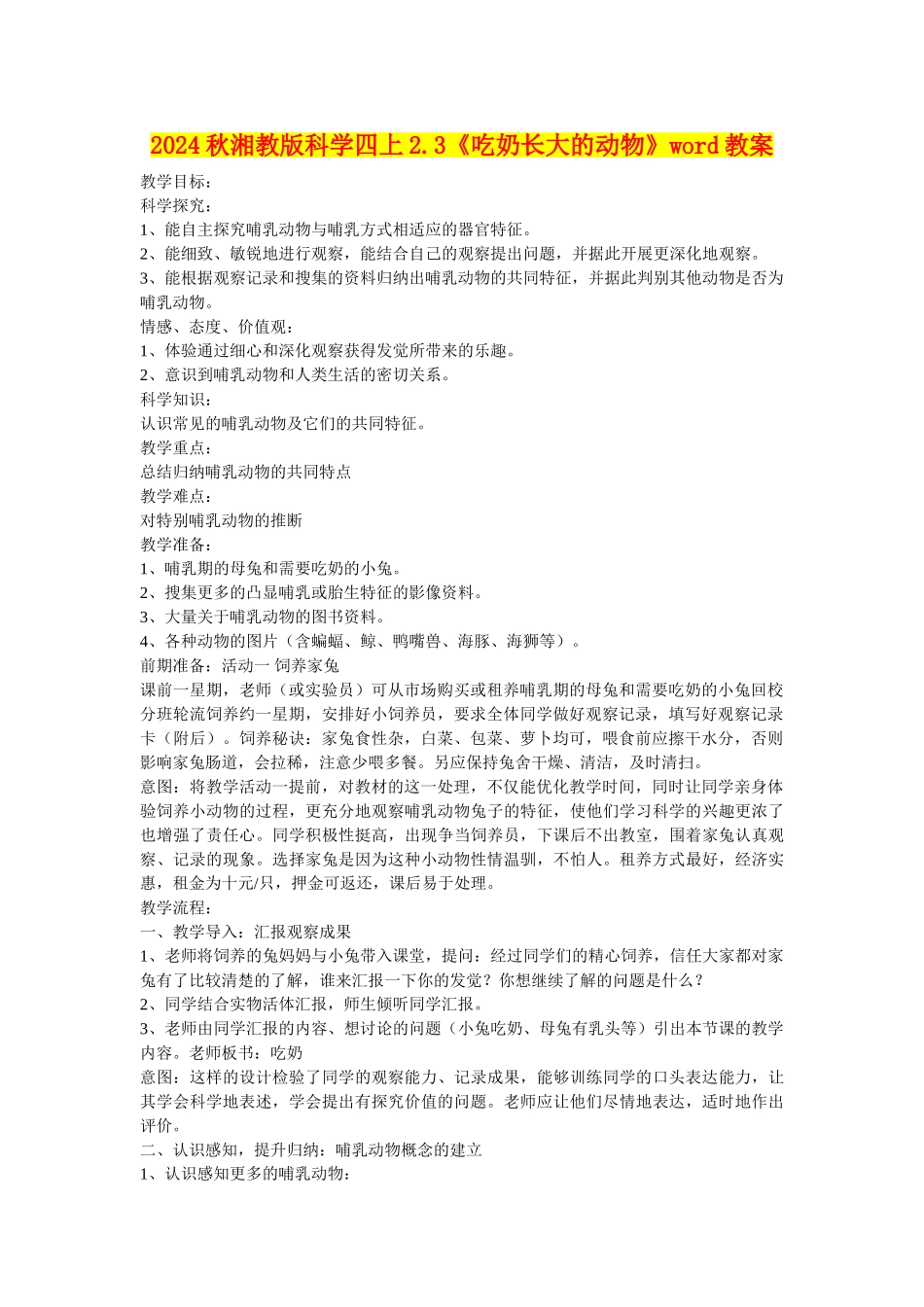 2024秋湘教版科学四上2.3《吃奶长大的动物》word教案

教学目标：
科学探究：
1、能自主探究哺乳动物与哺乳方式相适应的器官特征。
2、能细致、敏锐地进行观察，能结合自己的观察提出问题，并据此开展更深化地观察。
3、能根据观察记录和搜集的资料归纳出哺乳动物的共同特征，并据此判别其他动物是否为哺乳动物。
情感、态度、价值观：
1、体验通过细心和深化观察获得发觉所带来的乐趣。
2、意识到哺乳动物和人类生活的密切关系。
科学知识：
认识常见的哺乳动物及它们的共同特征。
教学重点：
总结归纳哺乳动物的共同特点
教学难点：
对特别哺乳动物的推断
教学准备：
1、哺乳期的母兔和需要吃奶的小兔。
2、搜集更多的凸显哺乳或胎生特征的影像资料。
3、大量关于哺乳动物的图书资料。
4、各种动物的图片（含蝙蝠、鲸、鸭嘴兽、海豚、海狮等）。
前期准备：活动一 饲养家兔
课前一星期，老师（或实验员）可从市场购买或租养哺乳期的母兔和需要吃奶的小兔回校分班轮流饲养约一星期，安排好小饲养员，要求全体同学做好观察记录，填写好观察记录卡（附后）。饲养秘诀：家兔食性杂，白菜、包菜、萝卜均可，喂食前应擦干水分，否则影响家兔肠道，会拉稀，注意少喂多餐。另应保持兔舍干燥、清洁，及时清扫。
意图：将教学活动一提前，对教材的这一处理，不仅能优化教学时间，同时让同学亲身体验饲养小动物的过程，更充分地观察哺乳动物兔子的特征，使他们学习科学的兴趣更浓了也增强了责任心。同学积极性挺高，出现争当饲养员，下课后不出教室，围着家兔认真观察、记录的现象。选择家兔是因为这种小动物性情温驯，不怕人。租养方式最好，经济实惠，租金为十元/只，押金可返还，课后易于处理。
教学流程：
一、教学导入：汇报观察成果
1、老师将饲养的兔妈妈与小兔带入课堂，提问：经过同学们的精心饲养，信任大家都对家兔有了比较清楚的了解，谁来汇报一下你的发觉？你想继续了解的问题是什么？
2、同学结合实物活体汇报，师生倾听同学汇报。
3、老师由同学汇报的内容、想讨论的问题（小兔吃奶、母兔有乳头等）引出本节课的教学内容。老师板书：吃奶
意图：这样的设计检验了同学的观察能力、记录成果，能够训练同学的口头表达能力，让其学会科学地表述，学会提出有探究价值的问题。老师应让他们尽情地表达，适时地作出评价。
二、认识感知，提升归纳：哺乳动物概念的建立
1、认识感知更多的哺乳动物：